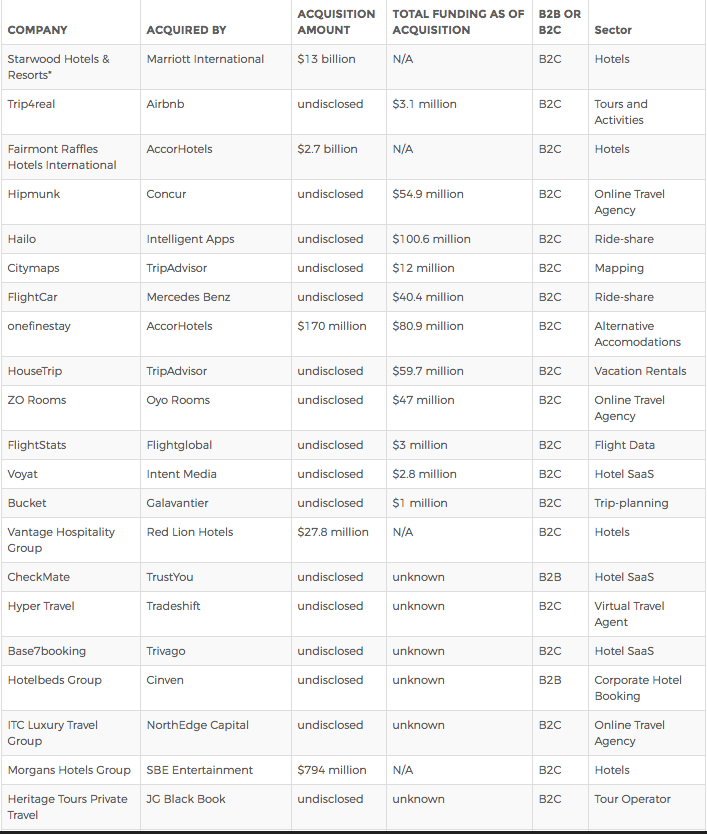 | COMPANY | ACQUIRED BY | ACQUISITION AMOUNT | TOTAL FUNDING AS OF ACQUISITION | B2B OR B2C | Sector |
|---|---|---|---|---|---|
| Starwood Hotels & Resorts* | Marriott International | $13 billion | N/A | B2C | Hotels |
| Trip4real | Airbnb | undisclosed | $3.1 million | B2C | Tours and Activities |
| Fairmont Raffles Hotels International | AccorHotels | $2.7 billion | N/A | B2C | Hotels |
| Hipmunk | Concur | undisclosed | $54.9 million | B2C | Online Travel Agency |
| Hailo | Intelligent Apps | undisclosed | $100.6 million | B2C | Ride-share |
| Citymaps | TripAdvisor | undisclosed | $12 million | B2C | Mapping |
| FlightCar | Mercedes Benz | undisclosed | $40.4 million | B2C | Ride-share |
| onefinestay | AccorHotels | $170 million | $80.9 million | B2C | Alternative Accomodations |
| HouseTrip | TripAdvisor | undisclosed | $59.7 million | B2C | Vacation Rentals |
| ZO Rooms | Oyo Rooms | undisclosed | $47 million | B2C | Online Travel Agency |
| FlightStats | Flightglobal | undisclosed | $3 million | B2C | Flight Data |
| Voyat | Intent Media | undisclosed | $2.8 million | B2C | Hotel SaaS |
| Bucket | Galavantier | undisclosed | $1 million | B2C | Trip-planning |
| Vantage Hospitality Group | Red Lion Hotels | $27.8 million | N/A | B2C | Hotels |
| CheckMate | TrustYou | undisclosed | unknown | B2B | Hotel SaaS |
| Hyper Travel | Tradeshift | undisclosed | unknown | B2C | Virtual Travel Agent |
| Base7booking | Trivago | undisclosed | unknown | B2C | Hotel SaaS |
| Hotelbeds Group | Cinven | undisclosed | unknown | B2B | Corporate Hotel Booking |
| ITC Luxury Travel Group | NorthEdge Capital | undisclosed | unknown | B2C | Online Travel Agency |
| Morgans Hotels Group | SBE Entertainment | $794 million | N/A | B2C | Hotels |
| Heritage Tours Private Travel | JG Black Book | undisclosed | unknown | B2C | Tour Operator |